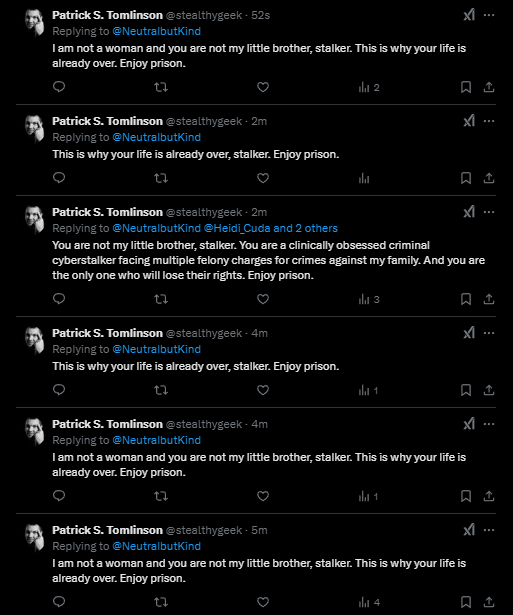 Patrick S. Tomlinson @stealthygeek · 52s
Replying to @NeutralbutKind
I am not a woman and you are not my little brother, stalker. This is why your life is already over. Enjoy prison.

2

Patrick S. Tomlinson @stealthygeek · 2m
Replying to @NeutralbutKind
This is why your life is already over, stalker. Enjoy prison.

Patrick S. Tomlinson @stealthygeek · 2m
Replying to @NeutralbutKind @Heidi_Cuda and 2 others
You are not my little brother, stalker. You are a clinically obsessed criminal cyberstalker facing multiple felony charges for crimes against my family. And you are the only one who will lose their rights. Enjoy prison.

3

Patrick S. Tomlinson @stealthygeek · 4m
Replying to @NeutralbutKind
This is why your life is already over, stalker. Enjoy prison.

1

Patrick S. Tomlinson @stealthygeek · 4m
Replying to @NeutralbutKind
I am not a woman and you are not my little brother, stalker. This is why your life is already over. Enjoy prison.

1

Patrick S. Tomlinson @stealthygeek · 5m
Replying to @NeutralbutKind
I am not a woman and you are not my little brother, stalker. This is why your life is already over. Enjoy prison.

4